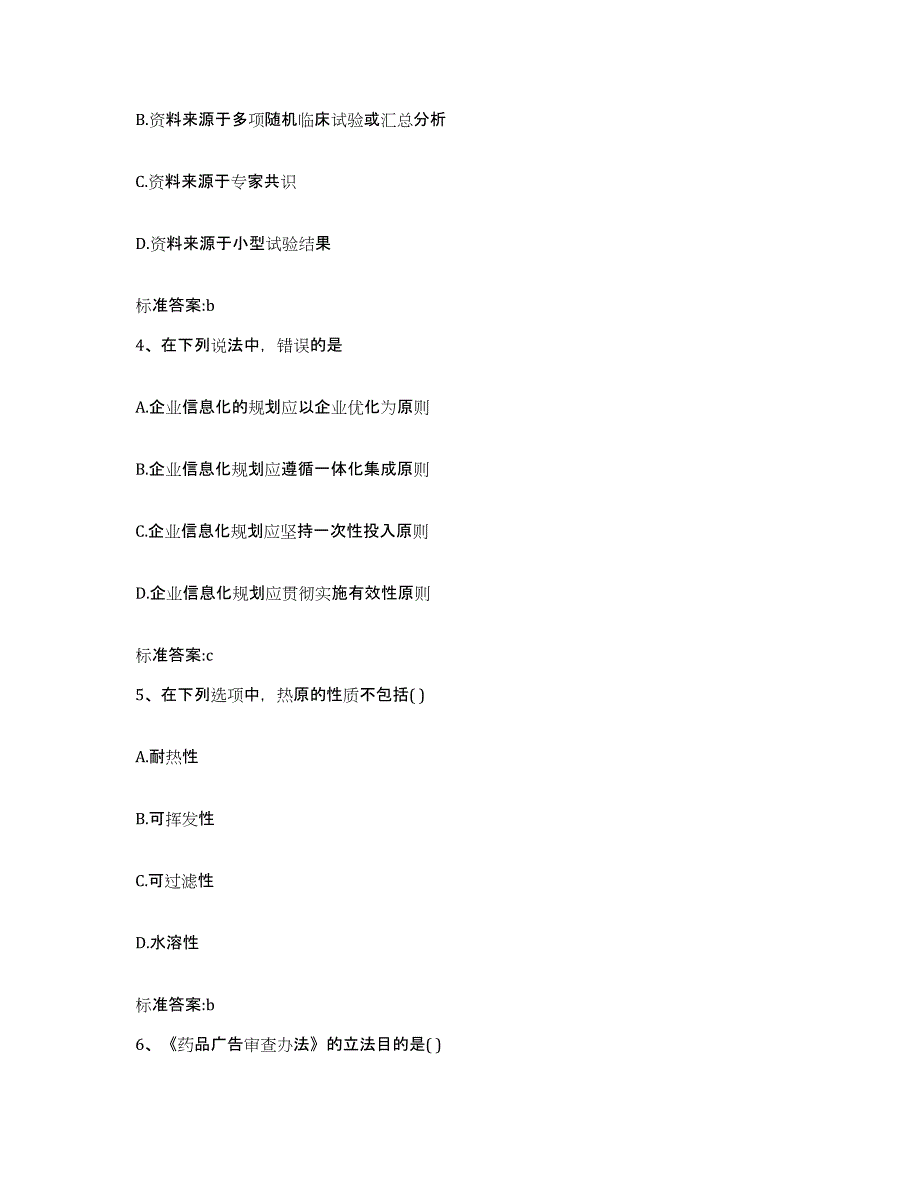 B.资料来源于多项随机临床试验或汇总分析

C.资料来源于专家共识

D.资料来源于小型试验结果

标准答案:b

4、在下列说法中，错误的是

A.企业信息化的规划应以企业优化为原则

B.企业信息化规划应遵循一体化集成原则

C.企业信息化规划应坚持一次性投入原则

D.企业信息化规划应贯彻实施有效性原则

标准答案:c

5、在下列选项中，热原的性质不包括( )

A.耐热性

B.可挥发性

C.可过滤性

D.水溶性

标准答案:b

6、《药品广告审查办法》的立法目的是( )